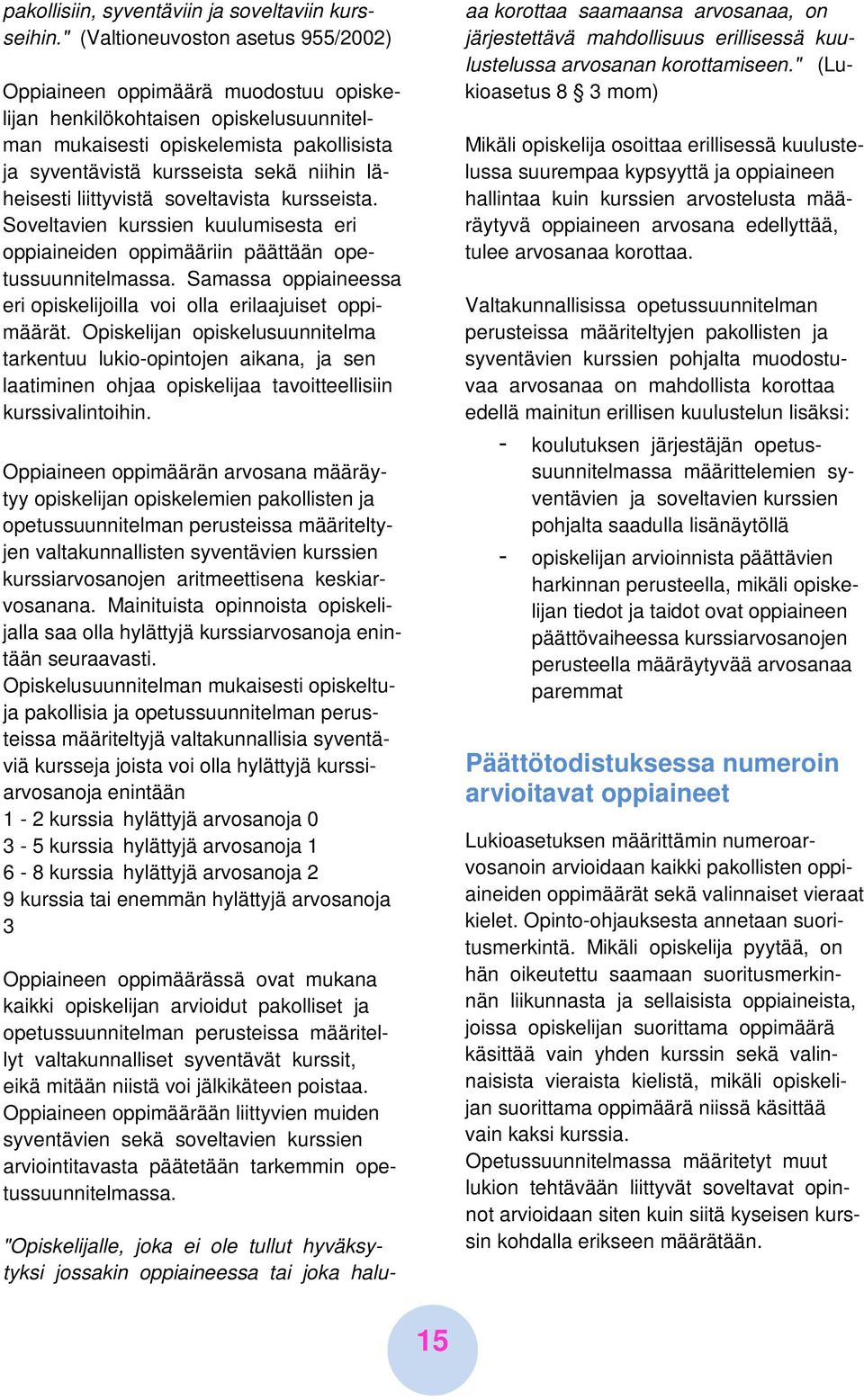 pakollisiin, syventäviin ja soveltaviin kursseihin." (Valtioneuvoston asetus 955/2002)

Oppiaineen oppimäärä muodostuu opiskelijan henkilökohtaisen opiskelusuunnitelman mukaisesti opiskelemista pakollisista ja syventävistä kursseista sekä niihin läheisesti liittyvistä soveltavista kursseista. Soveltavien kurssien kuulumisesta eri oppiaineiden oppimääriin päättään opetussuunnitelmassa. Samassa oppiaineessa eri opiskelijoilla voi olla erilaajuiset oppimäärät. Opiskelijan opiskelusuunnitelma tarkentuu lukio-opintojen aikana, ja sen laatiminen ohjaa opiskelijaa tavoitteellisiin kurssivalintoihin.

Oppiaineen oppimäärän arvosana määräytyy opiskelijan opiskelemien pakollisten ja opetussuunnitelman perusteissa määriteltyjen valtakunnallisten syventävien kurssien kurssiarvosanojen aritmeettisena keskiarvosanana. Mainituista opinnoista opiskelijalla saa olla hylättyjä kurssiarvosanoja enintään seuraavasti.
Opiskelusuunnitelman mukaisesti opiskeltuja pakollisia ja opetussuunnitelman perusteissa määriteltyjä valtakunnallisia syventäviä kursseja joista voi olla hylättyjä kurssiarvosanoja enintään
1 - 2 kurssia hylättyjä arvosanoja 0
3 - 5 kurssia hylättyjä arvosanoja 1
6 - 8 kurssia hylättyjä arvosanoja 2
9 kurssia tai enemmän hylättyjä arvosanoja 3

Oppiaineen oppimäärässä ovat mukana kaikki opiskelijan arvioidut pakolliset ja opetussuunnitelman perusteissa määritellyt valtakunnalliset syventävät kurssit, eikä mitään niistä voi jälkikäteen poistaa. Oppiaineen oppimäärään liittyvien muiden syventävien sekä soveltavien kurssien arviointitavasta päätetään tarkemmin opetussuunnitelmassa.

"Opiskelijalle, joka ei ole tullut hyväksytyksi jossakin oppiaineessa tai joka haluaa korottaa saamaansa arvosanaa, on järjestettävä mahdollisuus erillisessä kuulustelussa arvosanan korottamiseen." (Lukioasetus 8 § 3 mom)

Mikäli opiskelija osoittaa erillisessä kuulustelussa suurempaa kypsyyttä ja oppiaineen hallintaa kuin kurssien arvostelusta määräytyvä oppiaineen arvosana edellyttää, tulee arvosanaa korottaa.

Valtakunnallisissa opetussuunnitelman perusteissa määriteltyjen pakollisten ja syventävien kurssien pohjalta muodostuvaa arvosanaa on mahdollista korottaa edellä mainitun erillisen kuulustelun lisäksi:
- koulutuksen järjestäjän opetussuunnitelmassa määrittelemien syventävien ja soveltavien kurssien pohjalta saadulla lisänäytöllä
- opiskelijan arvioinnista päättävien harkinnan perusteella, mikäli opiskelijan tiedot ja taidot ovat oppiaineen päättövaiheessa kurssiarvosanojen perusteella määräytyvää arvosanaa paremmat

Päättötodistuksessa numeroin arvioitavat oppiaineet

Lukioasetuksen määrittämin numeroarvosanoin arvioidaan kaikki pakollisten oppiaineiden oppimäärät sekä valinnaiset vieraat kielet. Opinto-ohjauksesta annetaan suoritusmerkintä. Mikäli opiskelija pyytää, on hän oikeutettu saamaan suoritusmerkinnän liikunnasta ja sellaisista oppiaineista, joissa opiskelijan suorittama oppimäärä käsittää vain yhden kurssin sekä valinnaisista vieraista kielistä, mikäli opiskelijan suorittama oppimäärä niissä käsittää vain kaksi kurssia.
Opetussuunnitelmassa määritetyt muut lukion tehtävään liittyvät soveltavat opinnot arvioidaan siten kuin siitä kyseisen kurssin kohdalla erikseen määrätään.

15